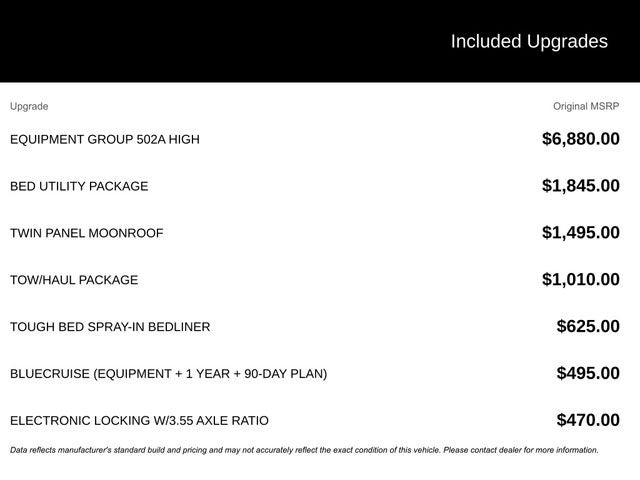 Included Upgrades

| Upgrade | Original MSRP |
|---|---|
| EQUIPMENT GROUP 502A HIGH | \$6,880.00 |
| BED UTILITY PACKAGE | \$1,845.00 |
| TWIN PANEL MOONROOF | \$1,495.00 |
| TOW/HAUL PACKAGE | \$1,010.00 |
| TOUGH BED SPRAY-IN BEDLINER | \$625.00 |
| BLUECRUISE (EQUIPMENT + 1 YEAR + 90-DAY PLAN) | \$495.00 |
| ELECTRONIC LOCKING W/3.55 AXLE RATIO | \$470.00 |

Data reflects manufacturer's standard build and pricing and may not accurately reflect the exact condition of this vehicle. Please contact dealer for more information.